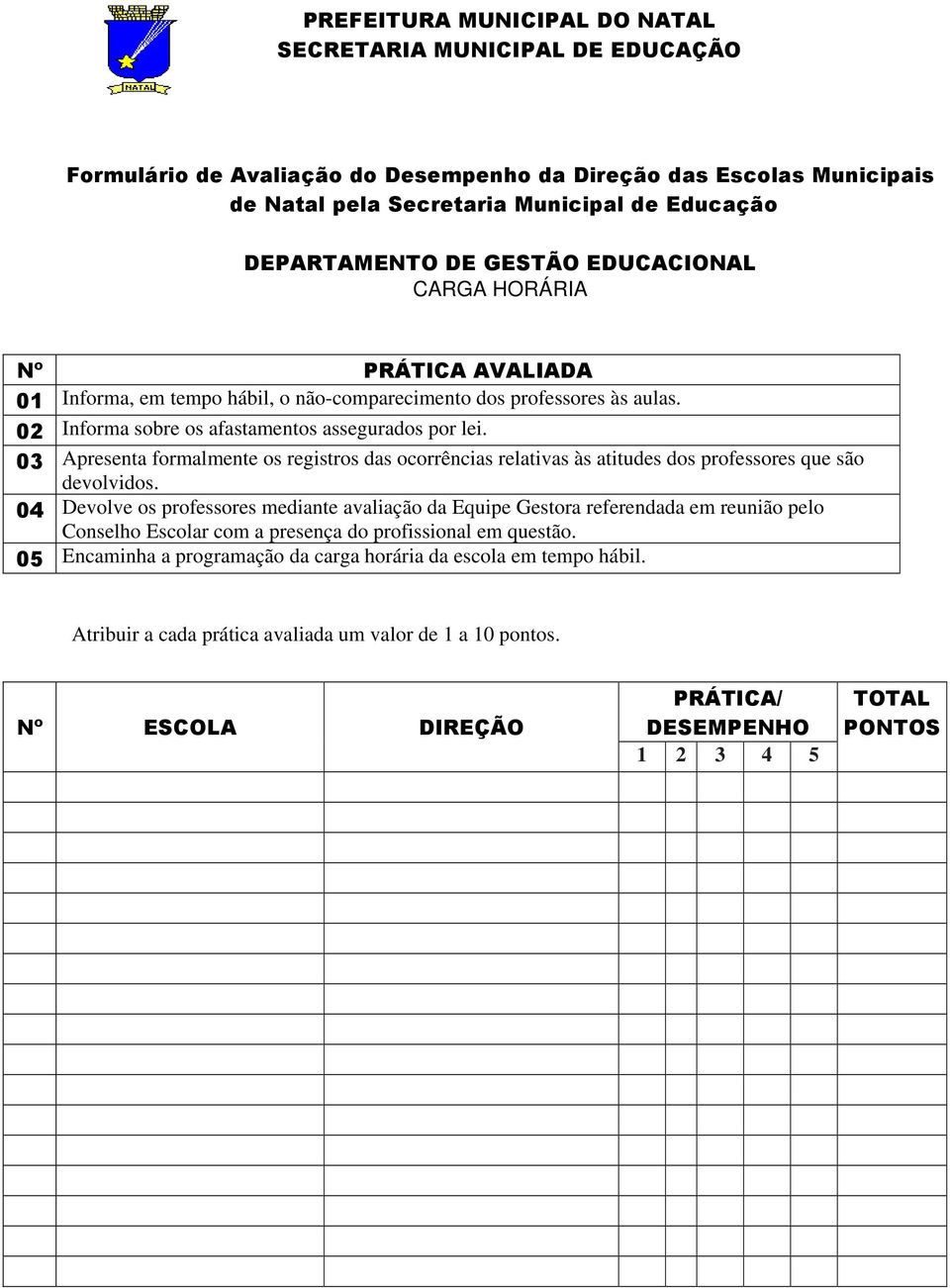 NATAL

PREFEITURA MUNICIPAL DO NATAL
SECRETARIA MUNICIPAL DE EDUCAÇÃO

Formulário de Avaliação do Desempenho da Direção das Escolas Municipais de Natal pela Secretaria Municipal de Educação

DEPARTAMENTO DE GESTÃO EDUCACIONAL
CARGA HORÁRIA

| Nº | PRÁTICA AVALIADA |
|---|---|
| 01 | Informa, em tempo hábil, o não-comparecimento dos professores às aulas. |
| 02 | Informa sobre os afastamentos assegurados por lei. |
| 03 | Apresenta formalmente os registros das ocorrências relativas às atitudes dos professores que são devolvidos. |
| 04 | Devolve os professores mediante avaliação da Equipe Gestora referendada em reunião pelo Conselho Escolar com a presença do profissional em questão. |
| 05 | Encaminha a programação da carga horária da escola em tempo hábil. |

Atribuir a cada prática avaliada um valor de 1 a 10 pontos.

| Nº | ESCOLA | DIREÇÃO | PRÁTICA/ DESEMPENHO 1 | 2 | 3 | 4 | 5 | TOTAL PONTOS |
|---|---|---|---|---|---|---|---|---|
| | | | | | | | | |
| | | | | | | | | |
| | | | | | | | | |
| | | | | | | | | |
| | | | | | | | | |
| | | | | | | | | |
| | | | | | | | | |
| | | | | | | | | |
| | | | | | | | | |
| | | | | | | | | |
| | | | | | | | | |
| | | | | | | | | |
| | | | | | | | | |
| | | | | | | | | |
| | | | | | | | | |
| | | | | | | | | |
| | | | | | | | | |